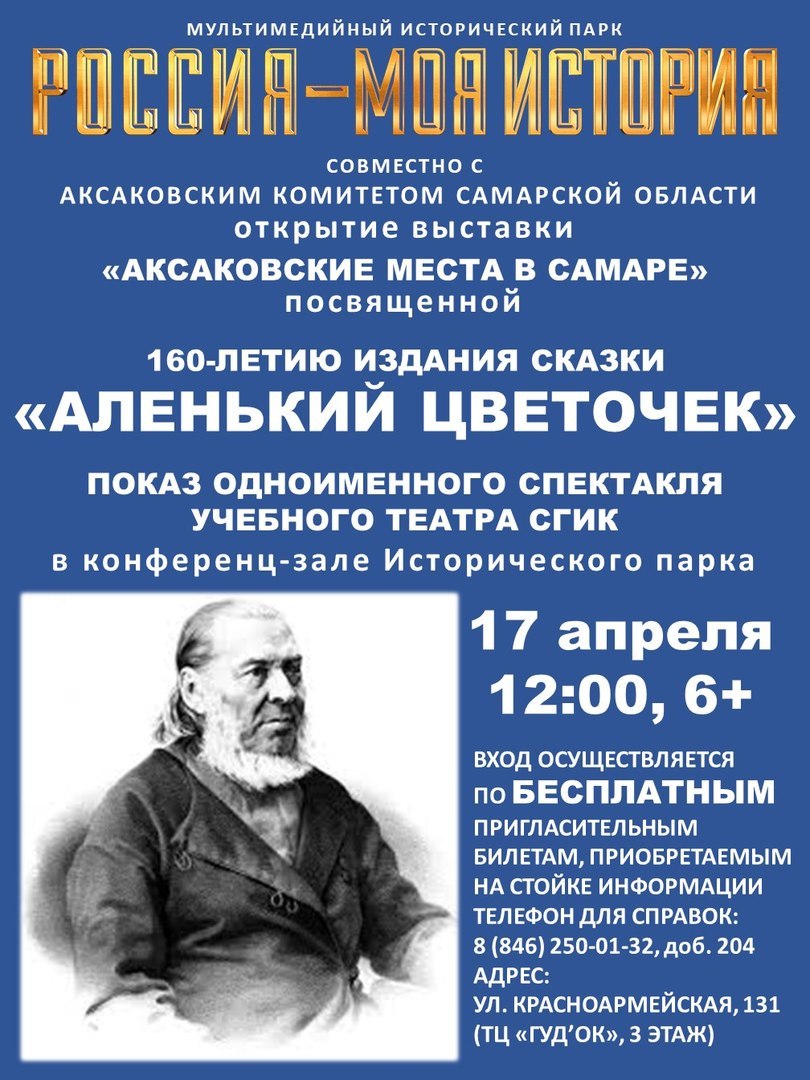 МУЛЬТИМЕДИЙНЫЙ ИСТОРИЧЕСКИЙ ПАРК
РОССИЯ—МОЯ ИСТОРИЯ
СОВМЕСТНО С
АКСАКОВСКИМ КОМИТЕТОМ САМАРСКОЙ ОБЛАСТИ
открытие выставки
«АКСАКОВСКИЕ МЕСТА В САМАРЕ»
посвященной
160-ЛЕТИЮ ИЗДАНИЯ СКАЗКИ
«АЛЕНЬКИЙ ЦВЕТОЧЕК»
ПОКАЗ ОДНОИМЕННОГО СПЕКТАКЛЯ
УЧЕБНОГО ТЕАТРА СГИК
в конференц-зале Исторического парка

17 апреля
12:00, 6+

ВХОД ОСУЩЕСТВЛЯЕТСЯ
по БЕСПЛАТНЫМ
ПРИГЛАСИТЕЛЬНЫМ
БИЛЕТАМ, ПРИОБРЕТАЕМЫМ
НА СТОЙКЕ ИНФОРМАЦИИ
ТЕЛЕФОН ДЛЯ СПРАВОК:
8 (846) 250-01-32, доб. 204
АДРЕС:
УЛ. КРАСНОАРМЕЙСКАЯ, 131
(ТЦ «ГУД'ОК», 3 ЭТАЖ)